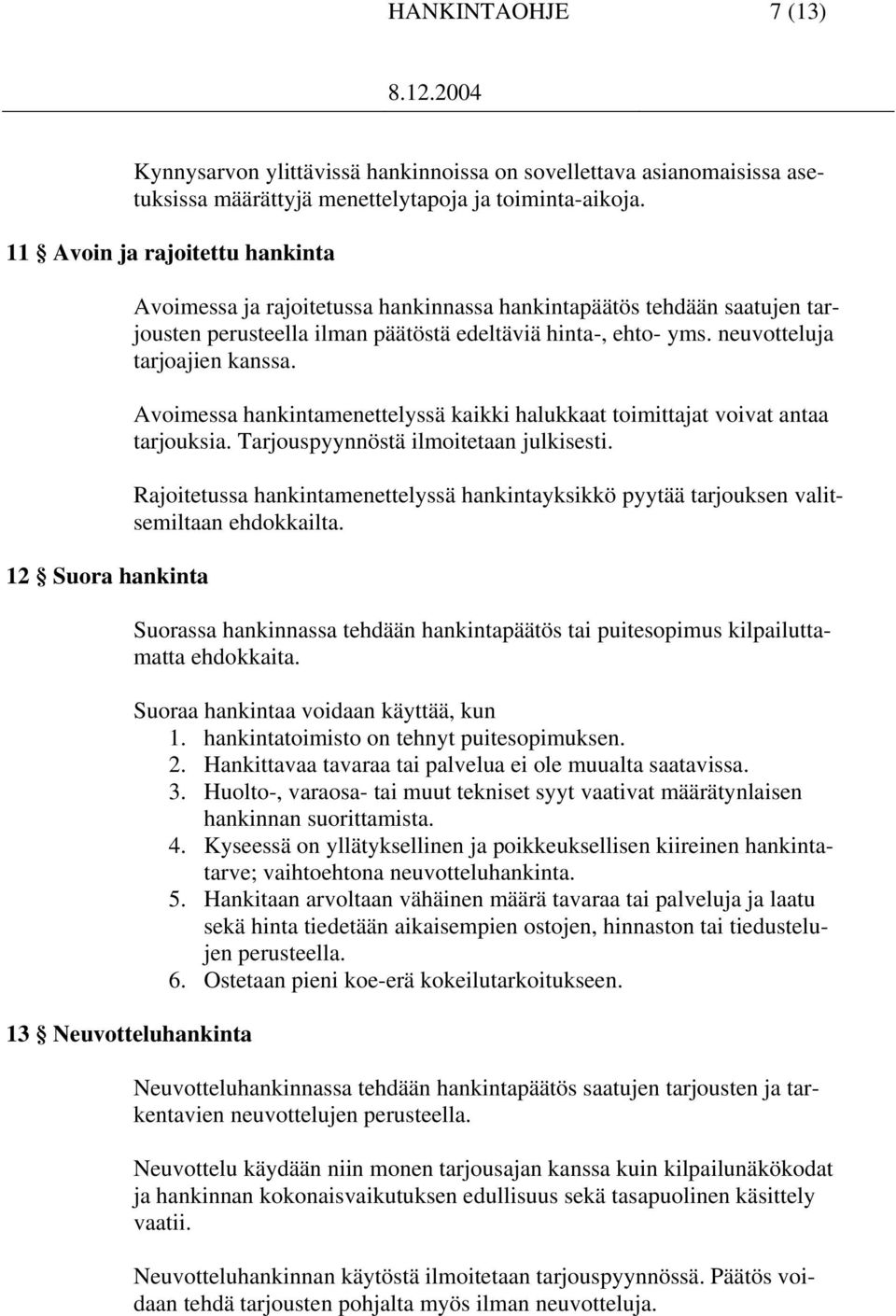 HANKINTAOHJE 7 (13)

8.12.2004

Kynnysarvon ylittävissä hankinnoissa on sovellettava asianomaisissa asetuksissa määrättyjä menettelytapoja ja toiminta-aikoja.

11 § Avoin ja rajoitettu hankinta

Avoimessa ja rajoitetussa hankinnassa hankintapäätös tehdään saatujen tarjousten perusteella ilman päätöstä edeltäviä hinta-, ehto- yms. neuvotteluja tarjoajien kanssa.

Avoimessa hankintamenettelyssä kaikki halukkaat toimittajat voivat antaa tarjouksia. Tarjouspyynnöstä ilmoitetaan julkisesti.

Rajoitetussa hankintamenettelyssä hankintayksikkö pyytää tarjouksen valitsemiltaan ehdokkailta.

12 § Suora hankinta

Suorassa hankinnassa tehdään hankintapäätös tai puitesopimus kilpailuttamatta ehdokkaita.

Suoraa hankintaa voidaan käyttää, kun
1. hankintatoimisto on tehnyt puitesopimuksen.
2. Hankittavaa tavaraa tai palvelua ei ole muualta saatavissa.
3. Huolto-, varaosa- tai muut tekniset syyt vaativat määrätynlaisen hankinnan suorittamista.
4. Kyseessä on yllätyksellinen ja poikkeuksellisen kiireinen hankintatarve; vaihtoehtona neuvotteluhankinta.
5. Hankitaan arvoltaan vähäinen määrä tavaraa tai palveluja ja laatu sekä hinta tiedetään aikaisempien ostojen, hinnaston tai tiedustelujen perusteella.
6. Ostetaan pieni koe-erä kokeilutarkoitukseen.

13 § Neuvotteluhankinta

Neuvotteluhankinnassa tehdään hankintapäätös saatujen tarjousten ja tarkentavien neuvottelujen perusteella.

Neuvottelu käydään niin monen tarjousajan kanssa kuin kilpailunäkökodat ja hankinnan kokonaisvaikutuksen edullisuus sekä tasapuolinen käsittely vaatii.

Neuvotteluhankinnan käytöstä ilmoitetaan tarjouspyynnössä. Päätös voidaan tehdä tarjousten pohjalta myös ilman neuvotteluja.